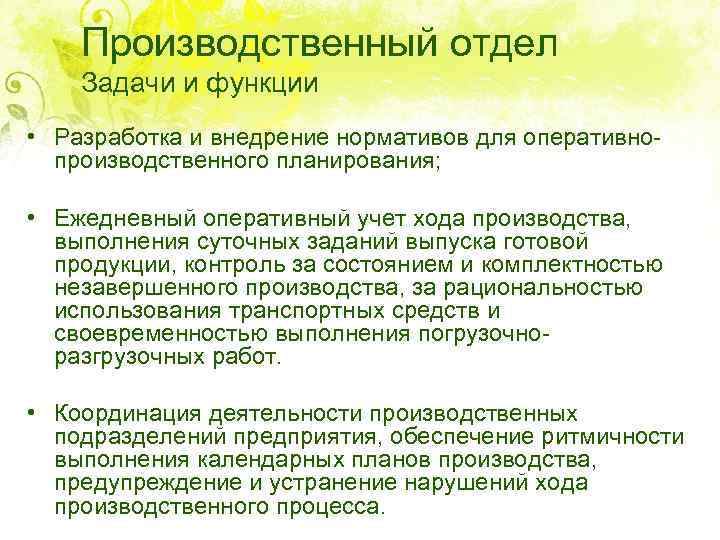 Производственный отдел
Задачи и функции

• Разработка и внедрение нормативов для оперативно-производственного планирования;

• Ежедневный оперативный учет хода производства, выполнения суточных заданий выпуска готовой продукции, контроль за состоянием и комплектностью незавершенного производства, за рациональностью использования транспортных средств и своевременностью выполнения погрузочно-разгрузочных работ.

• Координация деятельности производственных подразделений предприятия, обеспечение ритмичности выполнения календарных планов производства, предупреждение и устранение нарушений хода производственного процесса.